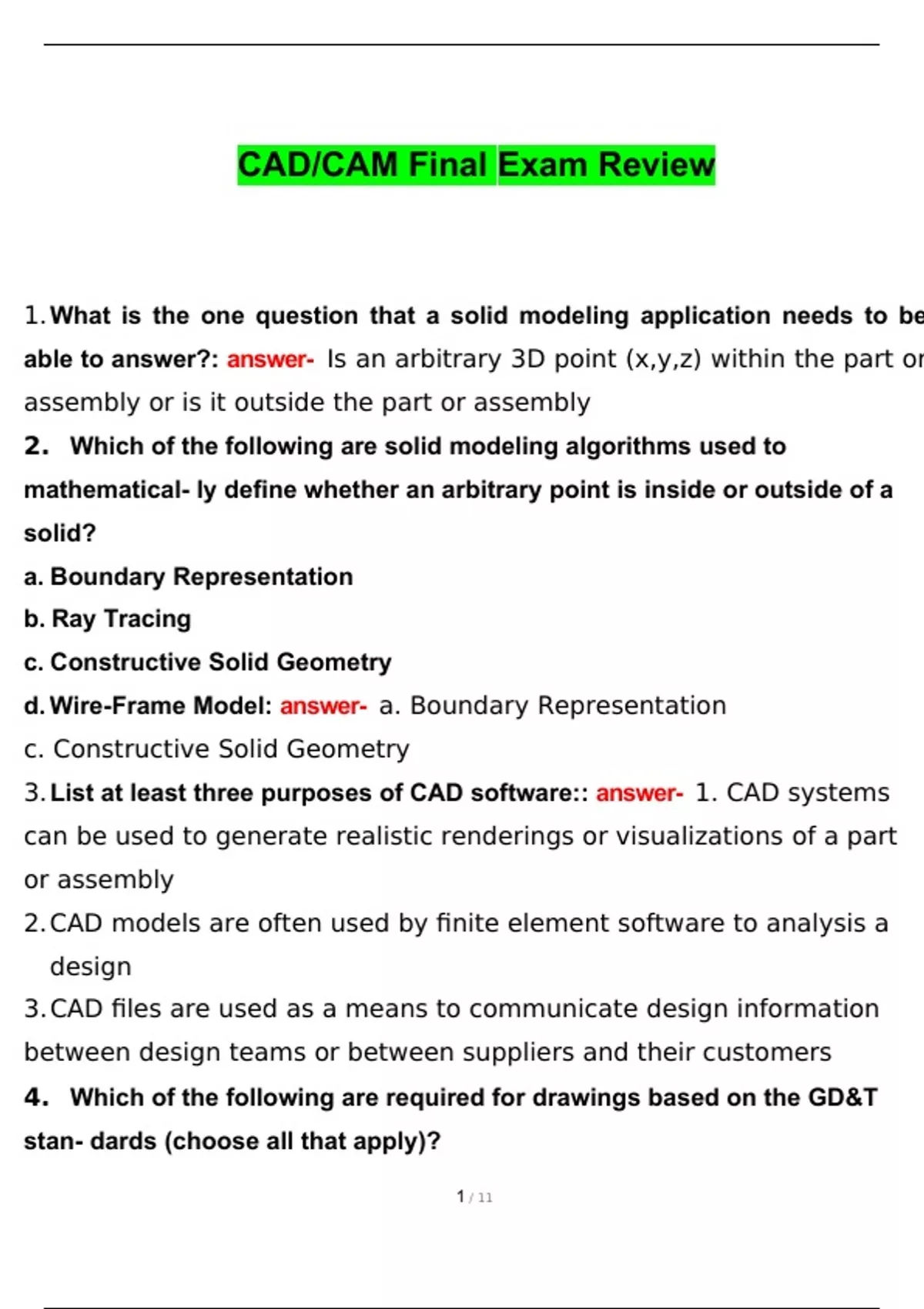 CAD/CAM Final Exam Review

1. What is the one question that a solid modeling application needs to be able to answer?: answer- Is an arbitrary 3D point (x,y,z) within the part or assembly or is it outside the part or assembly

2. Which of the following are solid modeling algorithms used to mathematical- ly define whether an arbitrary point is inside or outside of a solid?

a. Boundary Representation

b. Ray Tracing

c. Constructive Solid Geometry

d. Wire-Frame Model: answer- a. Boundary Representation

c. Constructive Solid Geometry

3. List at least three purposes of CAD software:: answer- 1. CAD systems can be used to generate realistic renderings or visualizations of a part or assembly

2. CAD models are often used by finite element software to analysis a design

3. CAD files are used as a means to communicate design information between design teams or between suppliers and their customers

4. Which of the following are required for drawings based on the GD&T stan- dards (choose all that apply)?

1 / 11